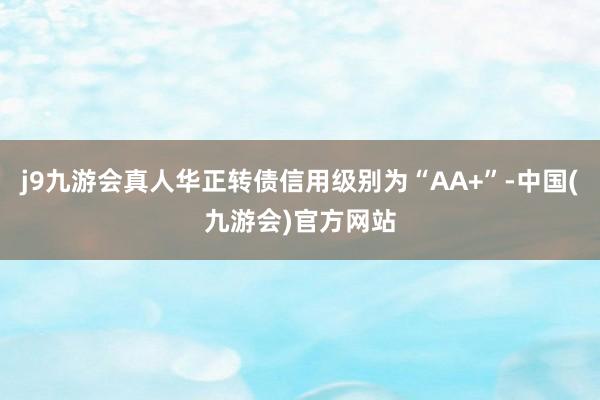 j9九游会真人华正转债信用级别为“AA+”-中国(九游会)官方网站